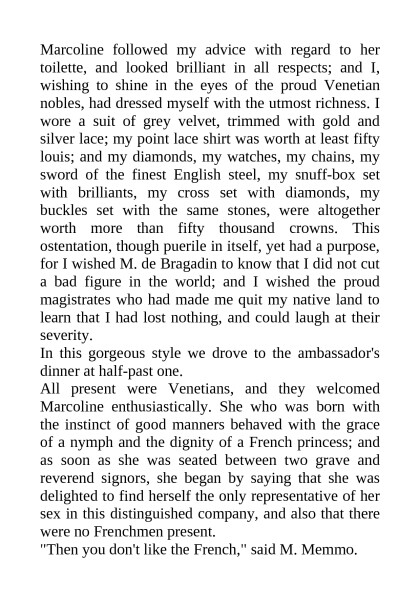 Marcoline followed my advice with regard to her toilette, and looked brilliant in all respects; and I, wishing to shine in the eyes of the proud Venetian nobles, had dressed myself with the utmost richness. I wore a suit of grey velvet, trimmed with gold and silver lace; my point lace shirt was worth at least fifty louis; and my diamonds, my watches, my chains, my sword of the finest English steel, my snuff-box set with brilliants, my cross set with diamonds, my buckles set with the same stones, were altogether worth more than fifty thousand crowns. This ostentation, though puerile in itself, yet had a purpose, for I wished M. de Bragadin to know that I did not cut a bad figure in the world; and I wished the proud magistrates who had made me quit my native land to learn that I had lost nothing, and could laugh at their severity.
In this gorgeous style we drove to the ambassador's dinner at half-past one.
All present were Venetians, and they welcomed Marcoline enthusiastically. She who was born with the instinct of good manners behaved with the grace of a nymph and the dignity of a French princess; and as soon as she was seated between two grave and reverend signors, she began by saying that she was delighted to find herself the only representative of her sex in this distinguished company, and also that there were no Frenchmen present.
"Then you don't like the French," said M. Memmo.